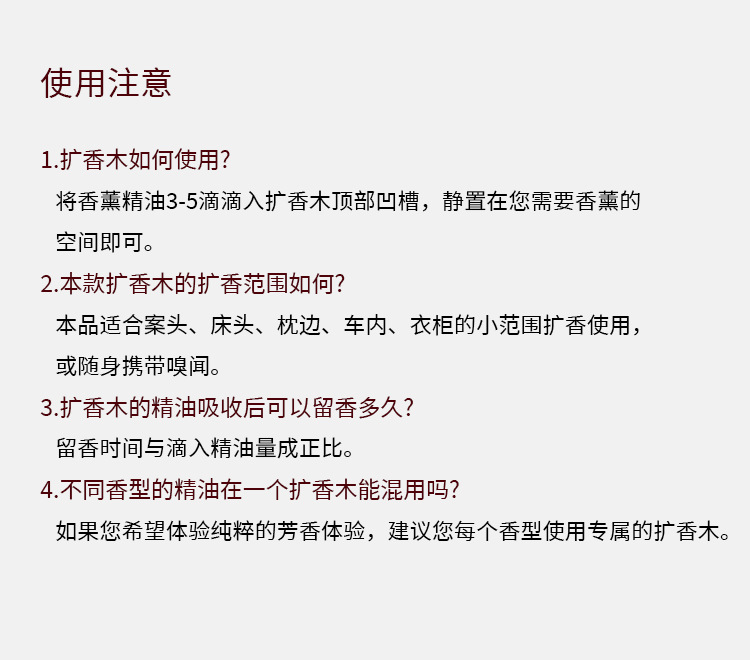 使用注意

1.扩香木如何使用?

将香薰精油3-5滴滴入扩香木顶部凹槽，静置在您需要香薰的空间即可。

2.本款扩香木的扩香范围如何?

本品适合案头、床头、枕边、车内、衣柜的小范围扩香使用，或随身携带嗅闻。

3.扩香木的精油吸收后可以留香多久?

留香时间与滴入精油量成正比。

4.不同香型的精油在一个扩香木能混用吗?

如果您希望体验纯粹的芳香体验，建议您每个香型使用专属的扩香木。